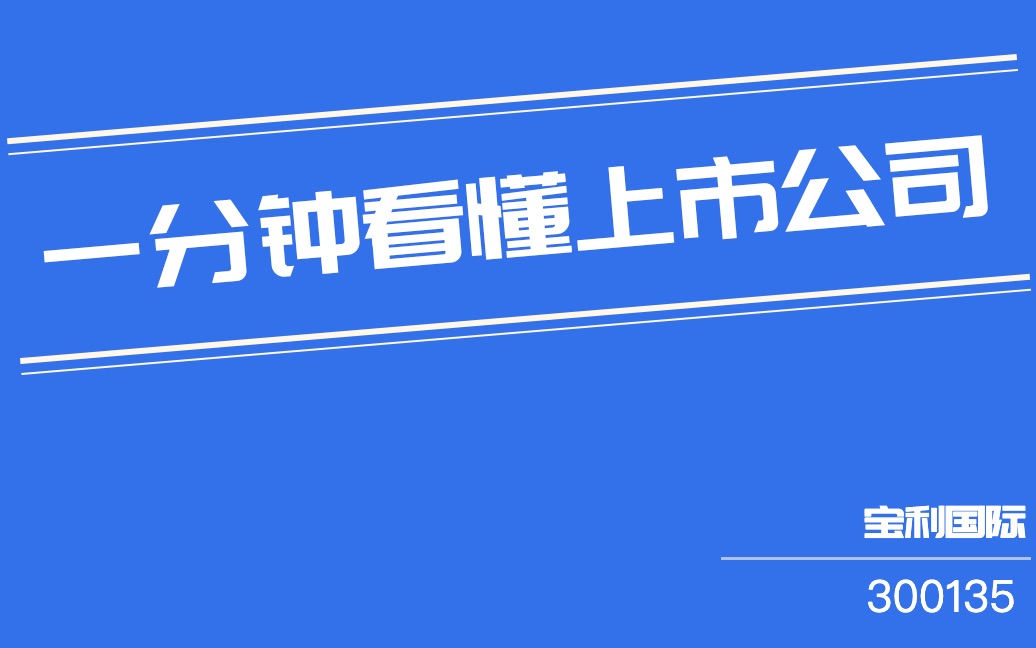 一分钟看懂上市公司

宝利国际

300135